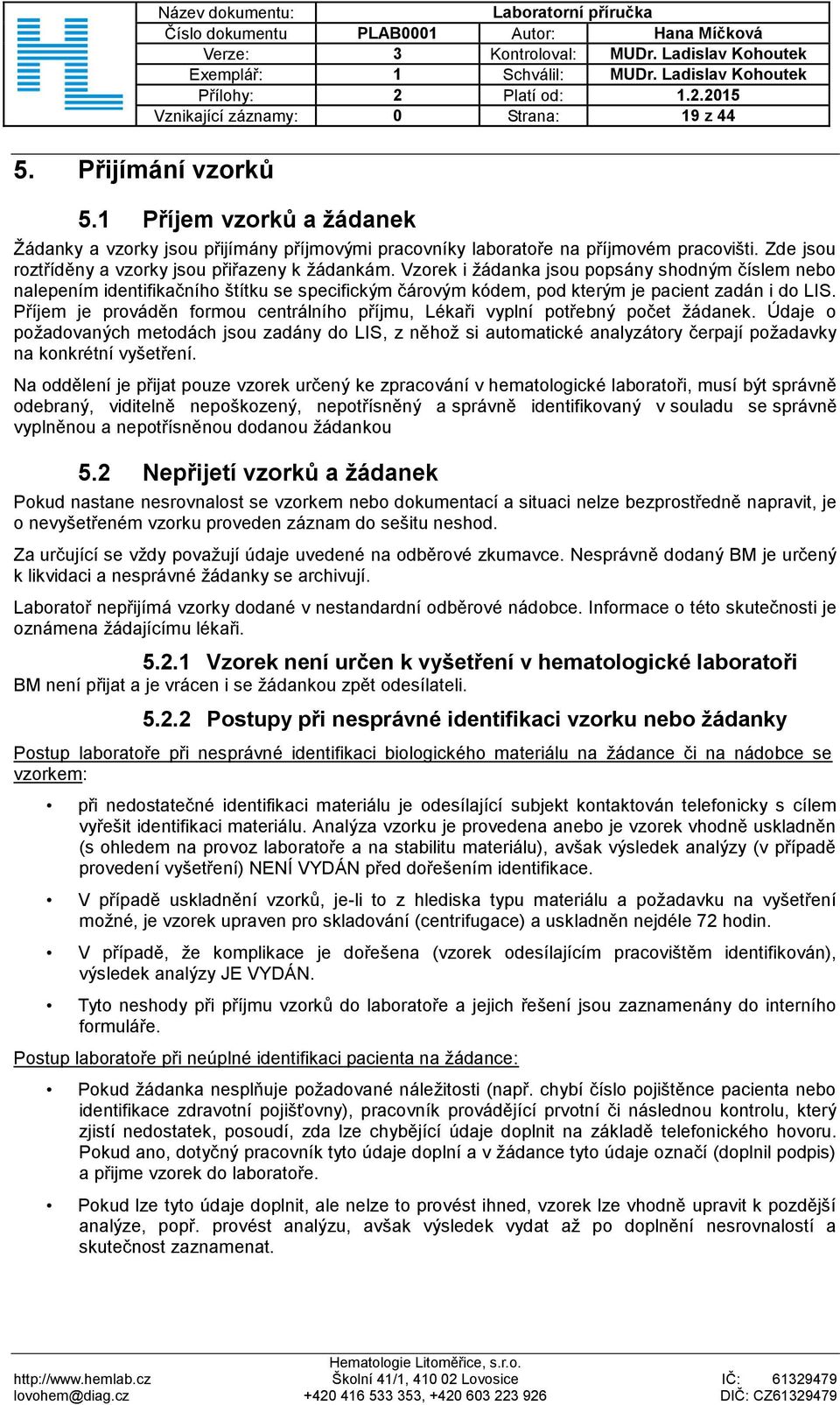 | Název dokumentu: | Laboratorní příručka | | |
|---|---|---|---|
| Číslo dokumentu | PLAB0001 | Autor: | Hana Míčková |
| Verze: | 3 | Kontroloval: | MUDr. Ladislav Kohoutek |
| Exemplář: | 1 | Schválil: | MUDr. Ladislav Kohoutek |
| Přílohy: | 2 | Platí od: | 1.2.2015 |
| Vznikající záznamy: | 0 | Strana: | 19 z 44 |

5. Přijímání vzorků

5.1 Příjem vzorků a žádanek

Žádanky a vzorky jsou přijímány příjmovými pracovníky laboratoře na příjmovém pracovišti. Zde jsou roztříděny a vzorky jsou přiřazeny k žádankám. Vzorek i žádanka jsou popsány shodným číslem nebo nalepením identifikačního štítku se specifickým čárovým kódem, pod kterým je pacient zadán i do LIS. Příjem je prováděn formou centrálního příjmu, Lékaři vyplní potřebný počet žádanek. Údaje o požadovaných metodách jsou zadány do LIS, z něhož si automatické analyzátory čerpají požadavky na konkrétní vyšetření.

Na oddělení je přijat pouze vzorek určený ke zpracování v hematologické laboratoři, musí být správně odebraný, viditelně nepoškozený, nepotřísněný a správně identifikovaný v souladu se správně vyplněnou a nepotřísněnou dodanou žádankou

5.2 Nepřijetí vzorků a žádanek

Pokud nastane nesrovnalost se vzorkem nebo dokumentací a situaci nelze bezprostředně napravit, je o nevyšetřeném vzorku proveden záznam do sešitu neshod.

Za určující se vždy považují údaje uvedené na odběrové zkumavce. Nesprávně dodaný BM je určený k likvidaci a nesprávné žádanky se archivují.

Laboratoř nepřijímá vzorky dodané v nestandardní odběrové nádobce. Informace o této skutečnosti je oznámena žádajícímu lékaři.

5.2.1 Vzorek není určen k vyšetření v hematologické laboratoři

BM není přijat a je vrácen i se žádankou zpět odesílateli.

5.2.2 Postupy při nesprávné identifikaci vzorku nebo žádanky

Postup laboratoře při nesprávné identifikaci biologického materiálu na žádance či na nádobce se vzorkem:

• při nedostatečné identifikaci materiálu je odesílající subjekt kontaktován telefonicky s cílem vyřešit identifikaci materiálu. Analýza vzorku je provedena anebo je vzorek vhodně uskladněn (s ohledem na provoz laboratoře a na stabilitu materiálu), avšak výsledek analýzy (v případě provedení vyšetření) NENÍ VYDÁN před dořešením identifikace.

• V případě uskladnění vzorků, je-li to z hlediska typu materiálu a požadavku na vyšetření možné, je vzorek upraven pro skladování (centrifugace) a uskladněn nejdéle 72 hodin.

• V případě, že komplikace je dořešena (vzorek odesílajícím pracovištěm identifikován), výsledek analýzy JE VYDÁN.

• Tyto neshody při příjmu vzorků do laboratoře a jejich řešení jsou zaznamenány do interního formuláře.

Postup laboratoře při neúplné identifikaci pacienta na žádance:

• Pokud žádanka nesplňuje požadované náležitosti (např. chybí číslo pojištěnce pacienta nebo identifikace zdravotní pojišťovny), pracovník provádějící prvotní či následnou kontrolu, který zjistí nedostatek, posoudí, zda lze chybějící údaje doplnit na základě telefonického hovoru. Pokud ano, dotyčný pracovník tyto údaje doplní a v žádance tyto údaje označí (doplnil podpis) a přijme vzorek do laboratoře.

• Pokud lze tyto údaje doplnit, ale nelze to provést ihned, vzorek lze vhodně upravit k pozdější analýze, popř. provést analýzu, avšak výsledek vydat až po doplnění nesrovnalostí a skutečnost zaznamenat.

http://www.hemlab.cz
lovohem@diag.cz
Hematologie Litoměřice, s.r.o.
Školní 41/1, 410 02 Lovosice
+420 416 533 353, +420 603 223 926
IČ: 61329479
DIČ: CZ61329479